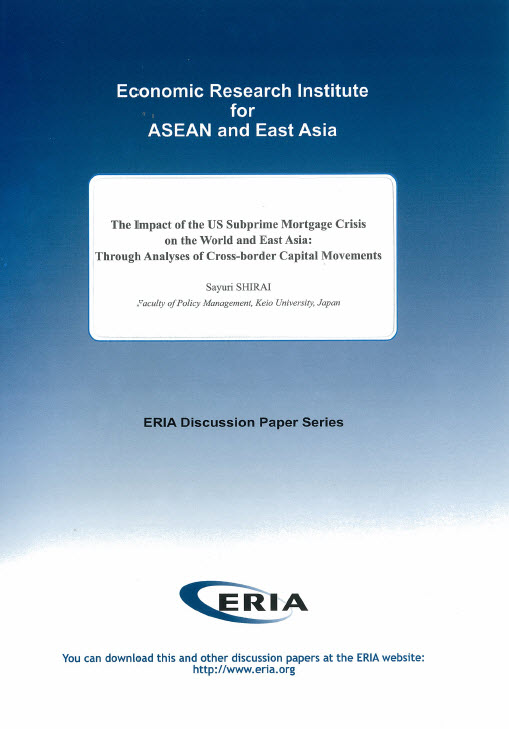 Economic Research Institute
for
ASEAN and East Asia

The Impact of the US Subprime Mortgage Crisis on the World and East Asia: Through Analyses of Cross-border Capital Movements

Sayuri SHIRAI

Faculty of Policy Management, Keio University, Japan

ERIA Discussion Paper Series

ERIA

You can download this and other discussion papers at the ERIA website: http://www.eria.org